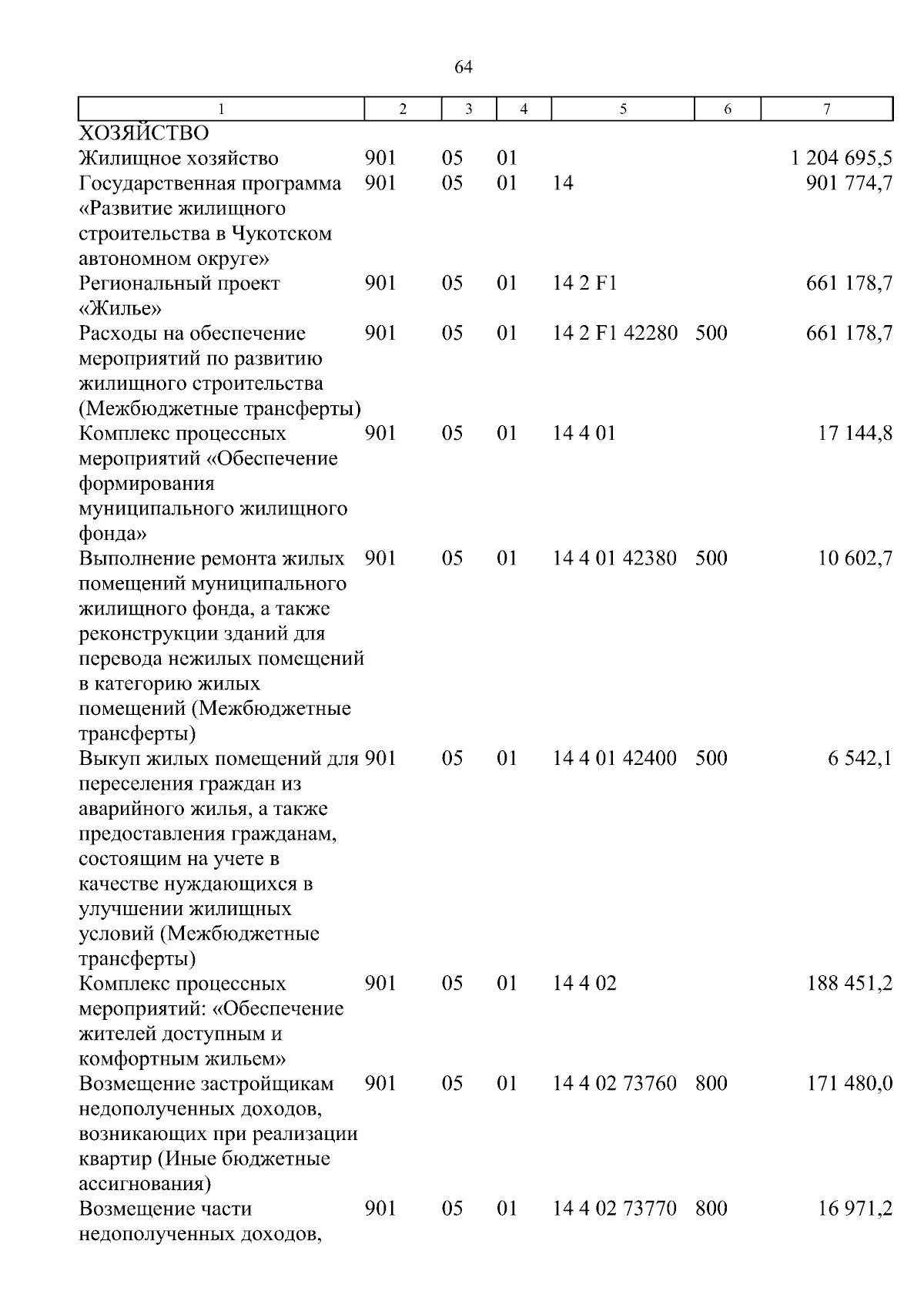 64

| 1 | 2 | 3 | 4 | 5 | 6 | 7 |
|---|---|---|---|---|---|---|
| ХОЗЯЙСТВО | | | | | | |
| Жилищное хозяйство | 901 | 05 | 01 | | | 1 204 695,5 |
| Государственная программа «Развитие жилищного строительства в Чукотском автономном округе» | 901 | 05 | 01 | 14 | | 901 774,7 |
| Региональный проект «Жилье» | 901 | 05 | 01 | 14 2 F1 | | 661 178,7 |
| Расходы на обеспечение мероприятий по развитию жилищного строительства (Межбюджетные трансферты) | 901 | 05 | 01 | 14 2 F1 42280 | 500 | 661 178,7 |
| Комплекс процессных мероприятий «Обеспечение формирования муниципального жилищного фонда» | 901 | 05 | 01 | 14 4 01 | | 17 144,8 |
| Выполнение ремонта жилых помещений муниципального жилищного фонда, а также реконструкции зданий для перевода нежилых помещений в категорию жилых помещений (Межбюджетные трансферты) | 901 | 05 | 01 | 14 4 01 42380 | 500 | 10 602,7 |
| Выкуп жилых помещений для переселения граждан из аварийного жилья, а также предоставления гражданам, состоящим на учете в качестве нуждающихся в улучшении жилищных условий (Межбюджетные трансферты) | 901 | 05 | 01 | 14 4 01 42400 | 500 | 6 542,1 |
| Комплекс процессных мероприятий: «Обеспечение жителей доступным и комфортным жильем» | 901 | 05 | 01 | 14 4 02 | | 188 451,2 |
| Возмещение застройщикам недополученных доходов, возникающих при реализации квартир (Иные бюджетные ассигнования) | 901 | 05 | 01 | 14 4 02 73760 | 800 | 171 480,0 |
| Возмещение части недополученных доходов, | 901 | 05 | 01 | 14 4 02 73770 | 800 | 16 971,2 |